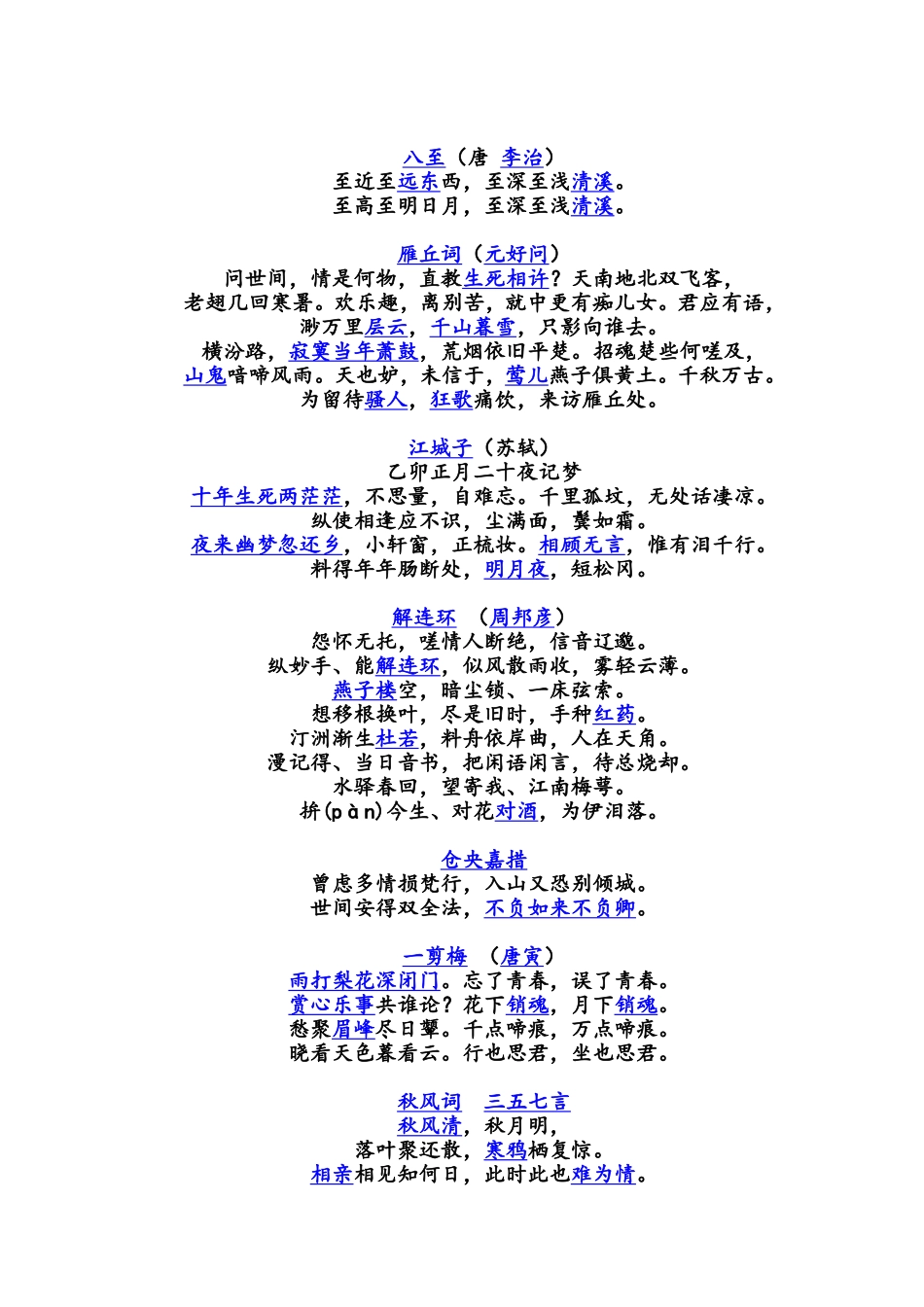 八至（唐 李治）
至近至远东西，至深至浅清溪。
至高至明日月，至深至浅清溪。

雁丘词（元好问）
问世间，情是何物，直教生死相许？天南地北双飞客，
老翅几回寒暑。欢乐趣，离别苦，就中更有痴儿女。君应有语，
渺万里层云，千山暮雪，只影向谁去。
横汾路，寂寞当年萧鼓，荒烟依旧平楚。招魂楚些何嗟及，
山鬼暗啼风雨。天也妒，未信于，莺儿燕子俱黄土。千秋万古。
为留待骚人，狂歌痛饮，来访雁丘处。

江城子（苏轼）
乙卯正月二十夜记梦
十年生死两茫茫，不思量，自难忘。千里孤坟，无处话凄凉。
纵使相逢应不识，尘满面，鬓如霜。
夜来幽梦忽还乡，小轩窗，正梳妆。相顾无言，惟有泪千行。
料得年年肠断处，明月夜，短松冈。

解连环 （周邦彦）
怨怀无托，嗟情人断绝，信音辽邈。
纵妙手、能解连环，似风散雨收，雾轻云薄。
燕子楼空，暗尘锁、一床弦索。
想移根换叶，尽是旧时，手种红药。
汀洲渐生杜若，料舟依岸曲，人在天角。
漫记得、当日音书，把闲语闲言，待总烧却。
水驿春回，望寄我、江南梅萼。
拚(pàn)今生、对花对酒，为伊泪落。

仓央嘉措
曾虑多情损梵行，入山又恐别倾城。
世间安得双全法，不负如来不负卿。

一剪梅 （唐寅）
雨打梨花深闭门。忘了青春，误了青春。
赏心乐事共谁论？花下销魂，月下销魂。
愁聚眉峰尽日颦。千点啼痕，万点啼痕。
晓看天色暮看云。行也思君，坐也思君。

秋风词 三五七言
秋风清，秋月明，
落叶聚还散，寒鸦栖复惊。
相亲相见知何日，此时此也难为情。